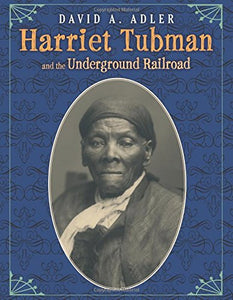 DAVID A. ADLER
Harriet Tubman
and the Underground Railroad